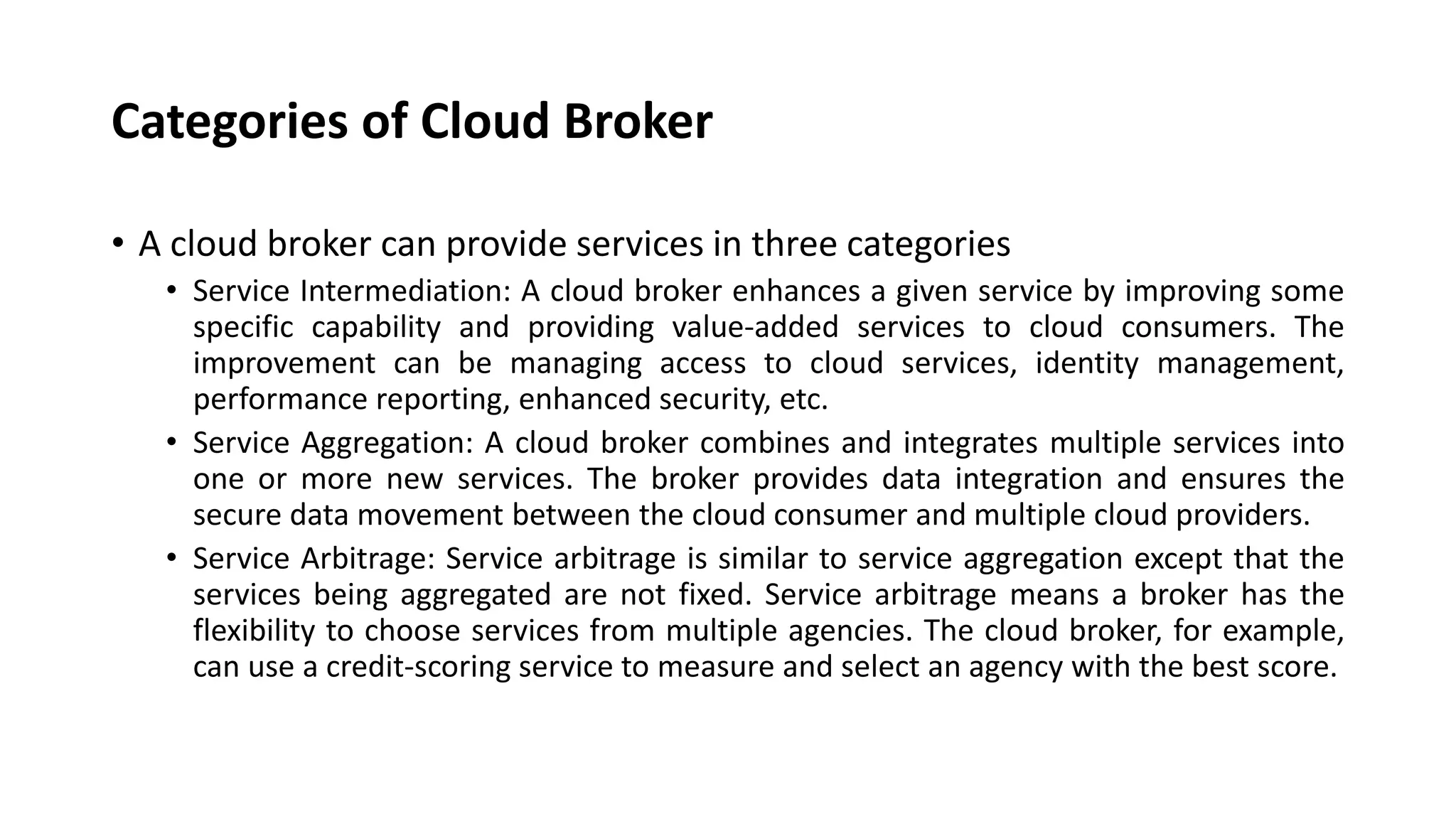 Categories of Cloud Broker

• A cloud broker can provide services in three categories

• Service Intermediation: A cloud broker enhances a given service by improving some specific capability and providing value-added services to cloud consumers. The improvement can be managing access to cloud services, identity management, performance reporting, enhanced security, etc.

• Service Aggregation: A cloud broker combines and integrates multiple services into one or more new services. The broker provides data integration and ensures the secure data movement between the cloud consumer and multiple cloud providers.

• Service Arbitrage: Service arbitrage is similar to service aggregation except that the services being aggregated are not fixed. Service arbitrage means a broker has the flexibility to choose services from multiple agencies. The cloud broker, for example, can use a credit-scoring service to measure and select an agency with the best score.